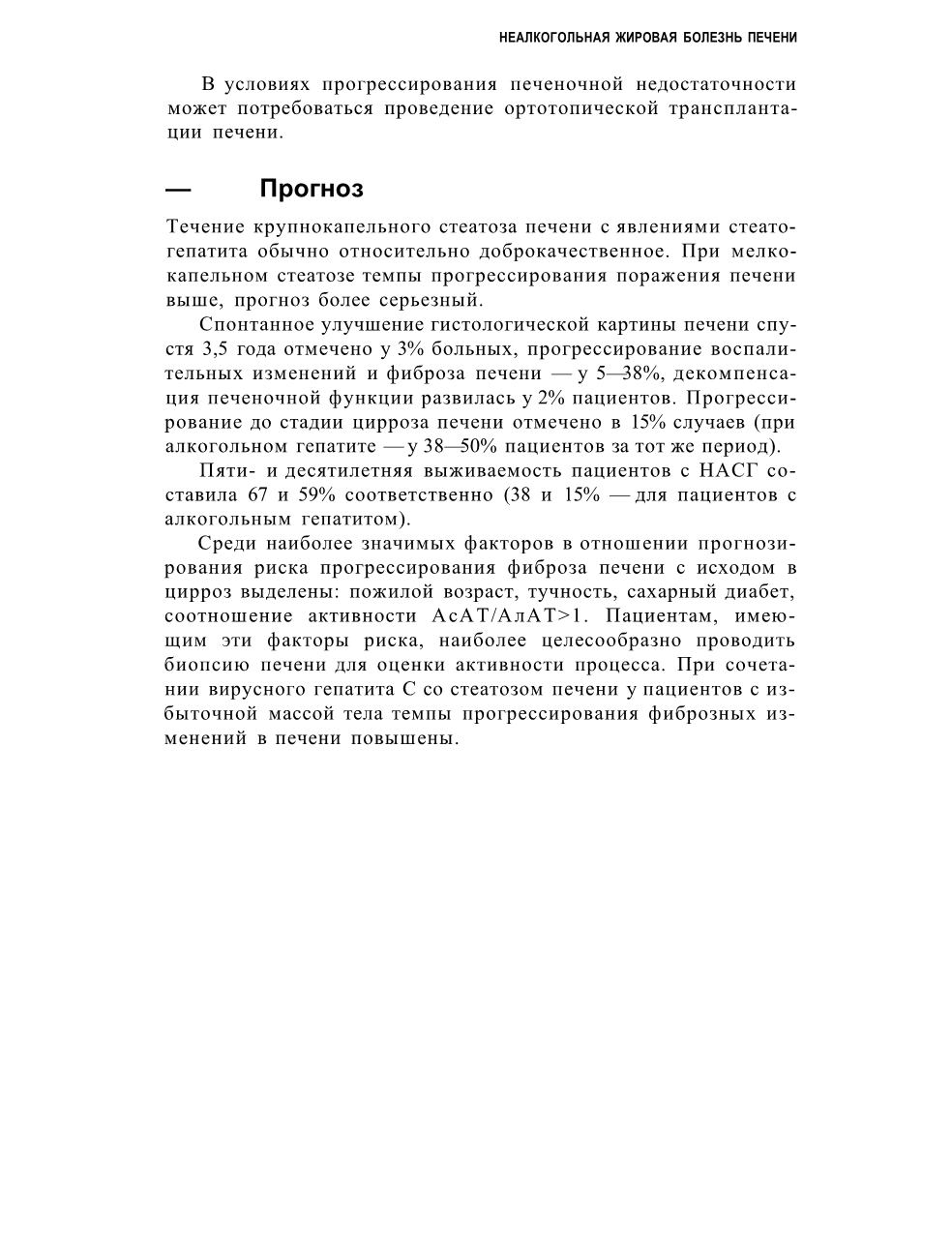 НЕАЛКОГОЛЬНАЯ ЖИРОВАЯ БОЛЕЗНЬ ПЕЧЕНИ

В условиях прогрессирования печеночной недостаточности может потребоваться проведение ортотопической трансплантации печени.

— Прогноз

Течение крупнокапельного стеатоза печени с явлениями стеатогепатита обычно относительно доброкачественное. При мелкокапельном стеатозе темпы прогрессирования поражения печени выше, прогноз более серьезный.

Спонтанное улучшение гистологической картины печени спустя 3,5 года отмечено у 3% больных, прогрессирование воспалительных изменений и фиброза печени — у 5—38%, декомпенсация печеночной функции развилась у 2% пациентов. Прогрессирование до стадии цирроза печени отмечено в 15% случаев (при алкогольном гепатите — у 38—50% пациентов за тот же период).

Пяти- и десятилетняя выживаемость пациентов с НАСГ составила 67 и 59% соответственно (38 и 15% — для пациентов с алкогольным гепатитом).

Среди наиболее значимых факторов в отношении прогнозирования риска прогрессирования фиброза печени с исходом в цирроз выделены: пожилой возраст, тучность, сахарный диабет, соотношение активности АсАТ/АлАТ>1. Пациентам, имеющим эти факторы риска, наиболее целесообразно проводить биопсию печени для оценки активности процесса. При сочетании вирусного гепатита С со стеатозом печени у пациентов с избыточной массой тела темпы прогрессирования фиброзных изменений в печени повышены.